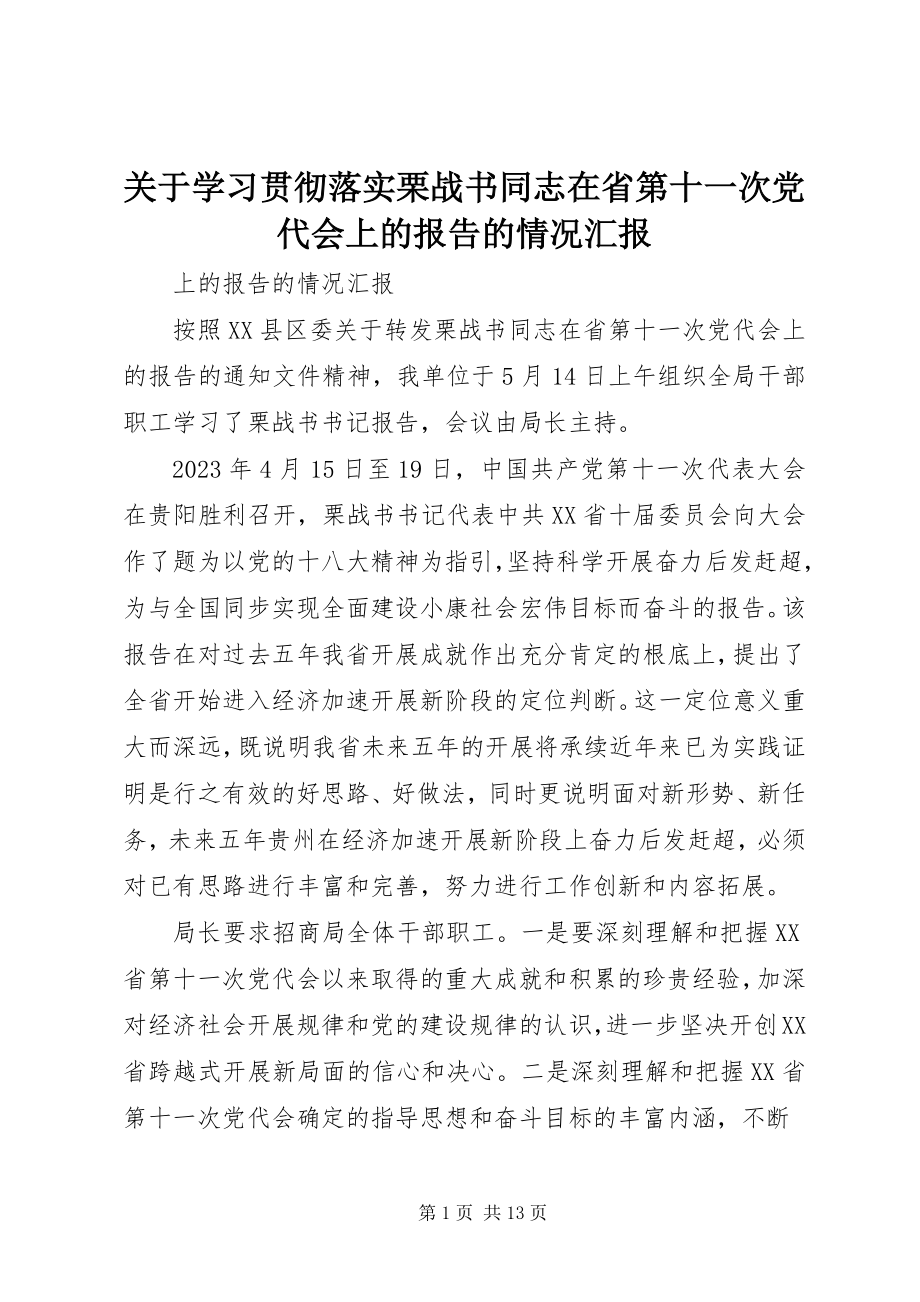 关于学习贯彻落实栗战书同志在省第十一次党代会上的报告的情况汇报

上的报告的情况汇报

按照XX县区委关于转发栗战书同志在省第十一次党代会上的报告的通知文件精神，我单位于5月14日上午组织全局干部职工学习了栗战书书记报告，会议由局长主持。

2023年4月15日至19日，中国共产党第十一次代表大会在贵阳胜利召开，栗战书书记代表中共XX省十届委员会向大会作了题为以党的十八大精神为指引，坚持科学开展奋力后发赶超，为与全国同步实现全面建设小康社会宏伟目标而奋斗的报告。该报告在对过去五年我省开展成就作出充分肯定的根底上，提出了全省开始进入经济加速开展新阶段的定位判断。这一定位意义重大而深远，既说明我省未来五年的开展将承续近年来已为实践证明是行之有效的好思路、好做法，同时更说明面对新形势、新任务，未来五年贵州在经济加速开展新阶段上奋力后发赶超，必须对已有思路进行丰富和完善，努力进行工作创新和内容拓展。

局长要求招商局全体干部职工。一是要深刻理解和把握XX省第十一次党代会以来取得的重大成就和积累的珍贵经验，加深对经济社会开展规律和党的建设规律的认识，进一步坚决开创XX省跨越式开展新局面的信心和决心。二是深刻理解和把握XX省第十一次党代会确定的指导思想和奋斗目标的丰富内涵，不断

第1页 共13页